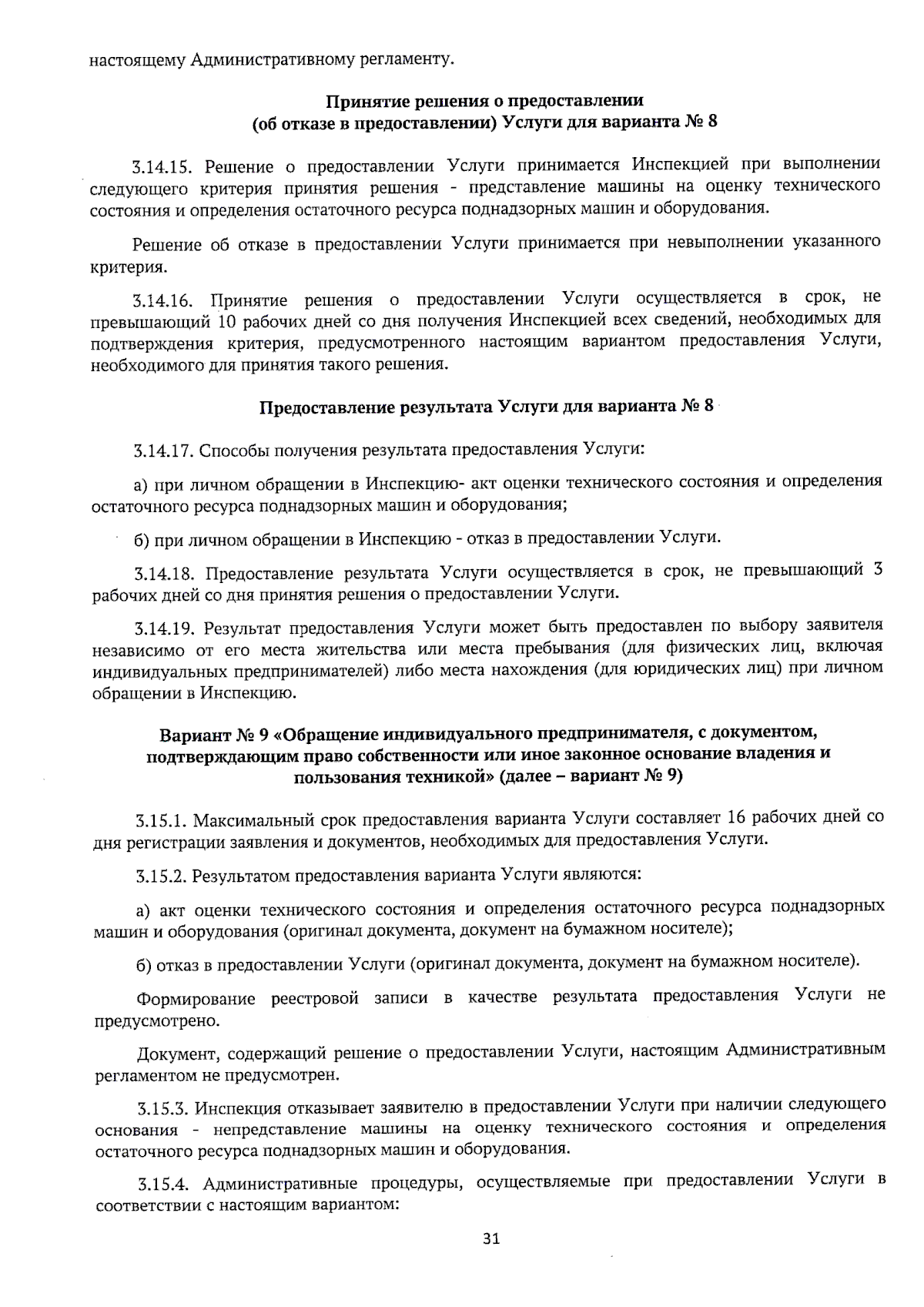 настоящему Административному регламенту.

Принятие решения о предоставлении
(об отказе в предоставлении) Услуги для варианта № 8

3.14.15. Решение о предоставлении Услуги принимается Инспекцией при выполнении следующего критерия принятия решения - представление машины на оценку технического состояния и определения остаточного ресурса поднадзорных машин и оборудования.

Решение об отказе в предоставлении Услуги принимается при невыполнении указанного критерия.

3.14.16. Принятие решения о предоставлении Услуги осуществляется в срок, не превышающий 10 рабочих дней со дня получения Инспекцией всех сведений, необходимых для подтверждения критерия, предусмотренного настоящим вариантом предоставления Услуги, необходимого для принятия такого решения.

Предоставление результата Услуги для варианта № 8

3.14.17. Способы получения результата предоставления Услуги:

а) при личном обращении в Инспекцию- акт оценки технического состояния и определения остаточного ресурса поднадзорных машин и оборудования;

б) при личном обращении в Инспекцию - отказ в предоставлении Услуги.

3.14.18. Предоставление результата Услуги осуществляется в срок, не превышающий 3 рабочих дней со дня принятия решения о предоставлении Услуги.

3.14.19. Результат предоставления Услуги может быть предоставлен по выбору заявителя независимо от его места жительства или места пребывания (для физических лиц, включая индивидуальных предпринимателей) либо места нахождения (для юридических лиц) при личном обращении в Инспекцию.

Вариант № 9 «Обращение индивидуального предпринимателя, с документом, подтверждающим право собственности или иное законное основание владения и пользования техникой» (далее – вариант № 9)

3.15.1. Максимальный срок предоставления варианта Услуги составляет 16 рабочих дней со дня регистрации заявления и документов, необходимых для предоставления Услуги.

3.15.2. Результатом предоставления варианта Услуги являются:

а) акт оценки технического состояния и определения остаточного ресурса поднадзорных машин и оборудования (оригинал документа, документ на бумажном носителе);

б) отказ в предоставлении Услуги (оригинал документа, документ на бумажном носителе).

Формирование реестровой записи в качестве результата предоставления Услуги не предусмотрено.

Документ, содержащий решение о предоставлении Услуги, настоящим Административным регламентом не предусмотрен.

3.15.3. Инспекция отказывает заявителю в предоставлении Услуги при наличии следующего основания - непредставление машины на оценку технического состояния и определения остаточного ресурса поднадзорных машин и оборудования.

3.15.4. Административные процедуры, осуществляемые при предоставлении Услуги в соответствии с настоящим вариантом:

31